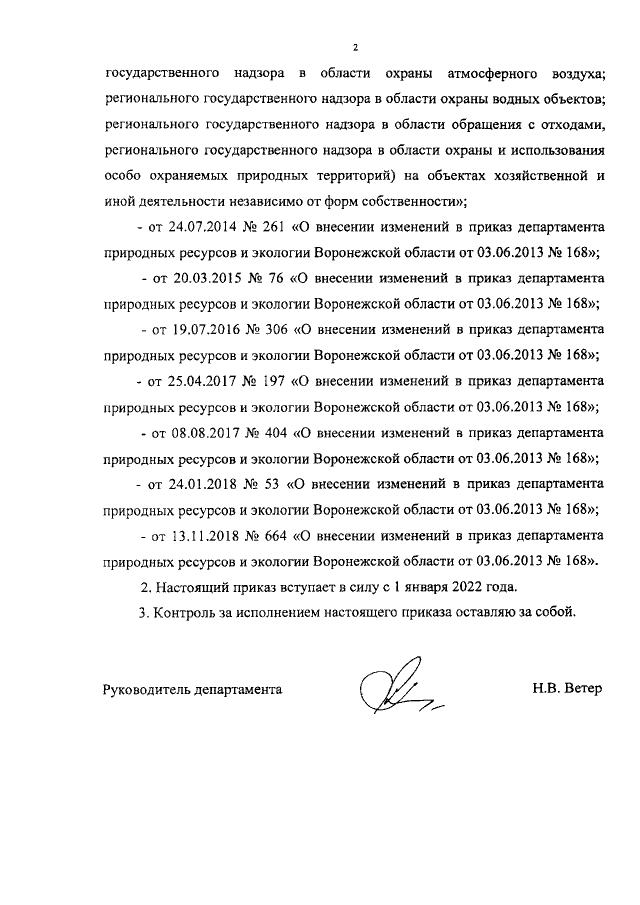 2

государственного надзора в области охраны атмосферного воздуха; регионального государственного надзора в области охраны водных объектов; регионального государственного надзора в области обращения с отходами, регионального государственного надзора в области охраны и использования особо охраняемых природных территорий) на объектах хозяйственной и иной деятельности независимо от форм собственности»;

- от 24.07.2014 № 261 «О внесении изменений в приказ департамента природных ресурсов и экологии Воронежской области от 03.06.2013 № 168»;

- от 20.03.2015 № 76 «О внесении изменений в приказ департамента природных ресурсов и экологии Воронежской области от 03.06.2013 № 168»;

- от 19.07.2016 № 306 «О внесении изменений в приказ департамента природных ресурсов и экологии Воронежской области от 03.06.2013 № 168»;

- от 25.04.2017 № 197 «О внесении изменений в приказ департамента природных ресурсов и экологии Воронежской области от 03.06.2013 № 168»;

- от 08.08.2017 № 404 «О внесении изменений в приказ департамента природных ресурсов и экологии Воронежской области от 03.06.2013 № 168»;

- от 24.01.2018 № 53 «О внесении изменений в приказ департамента природных ресурсов и экологии Воронежской области от 03.06.2013 № 168»;

- от 13.11.2018 № 664 «О внесении изменений в приказ департамента природных ресурсов и экологии Воронежской области от 03.06.2013 № 168».

2. Настоящий приказ вступает в силу с 1 января 2022 года.

3. Контроль за исполнением настоящего приказа оставляю за собой.

Руководитель департамента Н.В. Ветер